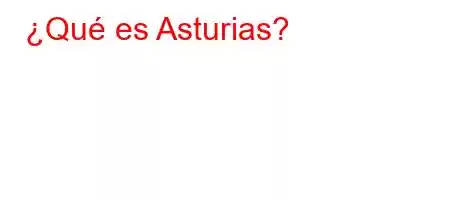 ¿Qué es Asturias?